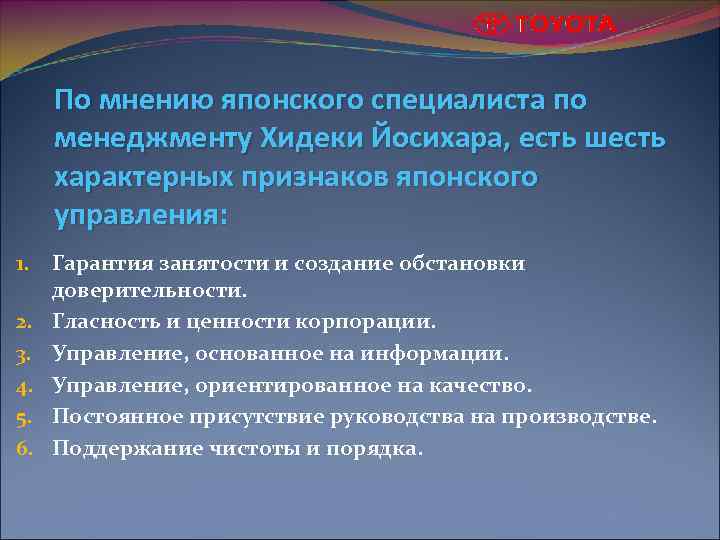 TOYOTA

По мнению японского специалиста по менеджменту Хидеки Йосихара, есть шесть характерных признаков японского управления:

1. Гарантия занятости и создание обстановки доверительности.
2. Гласность и ценности корпорации.
3. Управление, основанное на информации.
4. Управление, ориентированное на качество.
5. Постоянное присутствие руководства на производстве.
6. Поддержание чистоты и порядка.